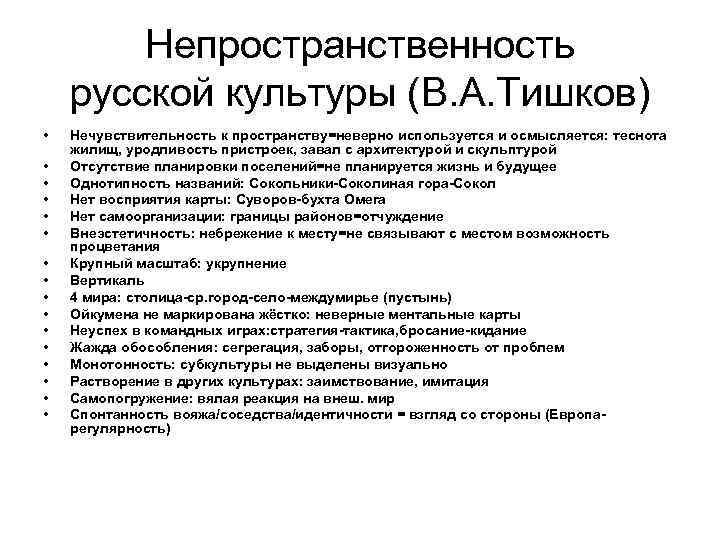 Непространственность русской культуры (В.А.Тишков)

• Нечувствительность к пространству=неверно используется и осмысляется: теснота жилищ, уродливость пристроек, завал с архитектурой и скульптурой
• Отсутствие планировки поселений=не планируется жизнь и будущее
• Однотипность названий: Сокольники-Соколиная гора-Сокол
• Нет восприятия карты: Суворов-бухта Омега
• Нет самоорганизации: границы районов=отчуждение
• Внеэстетичность: небрежение к месту=не связывают с местом возможность процветания
• Крупный масштаб: укрупнение
• Вертикаль
• 4 мира: столица-ср.город-село-междумирье (пустынь)
• Ойкумена не маркирована жёстко: неверные ментальные карты
• Неуспех в командных играх:стратегия-тактика,бросание-кидание
• Жажда обособления: сегрегация, заборы, отгороженность от проблем
• Монотонность: субкультуры не выделены визуально
• Растворение в других культурах: заимствование, имитация
• Самопогружение: вялая реакция на внеш. мир
• Спонтанность вояжа/соседства/идентичности = взгляд со стороны (Европа-регулярность)